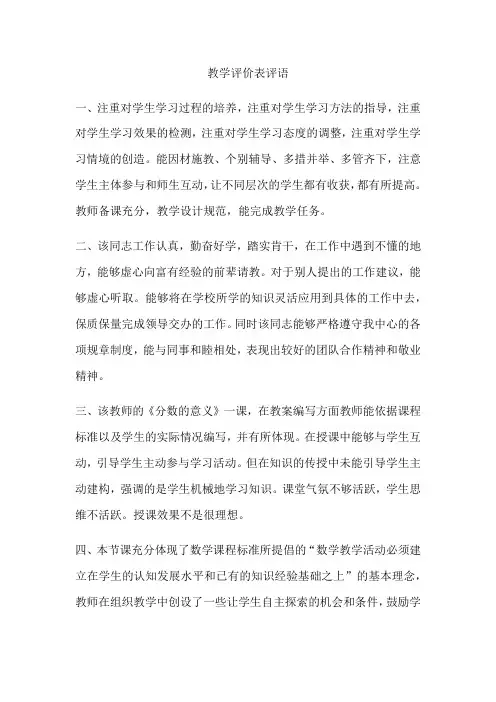 教学评价表评语

一、注重对学生学习过程的培养，注重对学生学习方法的指导，注重对学生学习效果的检测，注重对学生学习态度的调整，注重对学生学习情境的创造。能因材施教、个别辅导、多措并举、多管齐下，注意学生主体参与和师生互动，让不同层次的学生都有收获，都有所提高。教师备课充分，教学设计规范，能完成教学任务。

二、该同志工作认真，勤奋好学，踏实肯干，在工作中遇到不懂的地方，能够虚心向富有经验的前辈请教。对于别人提出的工作建议，能够虚心听取。能够将在学校所学的知识灵活应用到具体的工作中去，保质保量完成领导交办的工作。同时该同志能够严格遵守我中心的各项规章制度，能与同事和睦相处，表现出较好的团队合作精神和敬业精神。

三、该教师的《分数的意义》一课，在教案编写方面教师能依据课程标准以及学生的实际情况编写，并有所体现。在授课中能够与学生互动，引导学生主动参与学习活动。但在知识的传授中未能引导学生主动建构，强调的是学生机械地学习知识。课堂气氛不够活跃，学生思维不活跃。授课效果不是很理想。

四、本节课充分体现了数学课程标准所提倡的“数学教学活动必须建立在学生的认知发展水平和已有的知识经验基础之上”的基本理念，教师在组织教学中创设了一些让学生自主探索的机会和条件，鼓励学